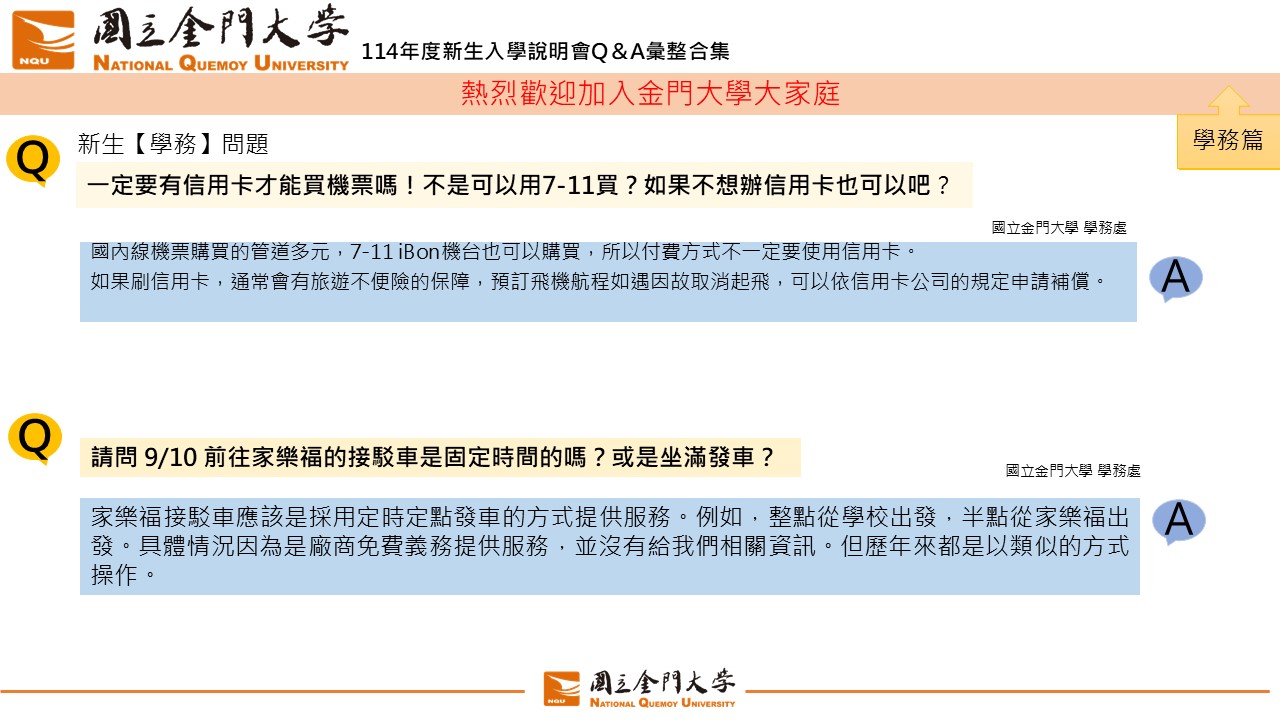 NQU 國立金門大學 NATIONAL QUEMOY UNIVERSITY

114年度新生入學說明會Q＆A彙整合集

熱烈歡迎加入金門大學大家庭

學務篇

Q

新生【學務】問題

一定要有信用卡才能買機票嗎！不是可以用7-11買？如果不想辦信用卡也可以吧？

國立金門大學 學務處

國內線機票購買的管道多元，7-11 iBon機台也可以購買，所以付費方式不一定要使用信用卡。
如果刷信用卡，通常會有旅遊不便險的保障，預訂飛機航程如遇因故取消起飛，可以依信用卡公司的規定申請補償。

A

Q

請問 9/10 前往家樂福的接駁車是固定時間的嗎？或是坐滿發車？

國立金門大學 學務處

家樂福接駁車應該是採用定時定點發車的方式提供服務。例如，整點從學校出發，半點從家樂福出發。具體情況因為是廠商免費義務提供服務，並沒有給我們相關資訊。但歷年來都是以類似的方式操作。

A

NQU 國立金門大學 NATIONAL QUEMOY UNIVERSITY